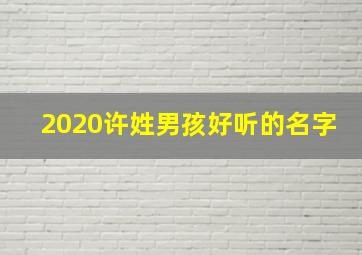 2020许姓男孩好听的名字